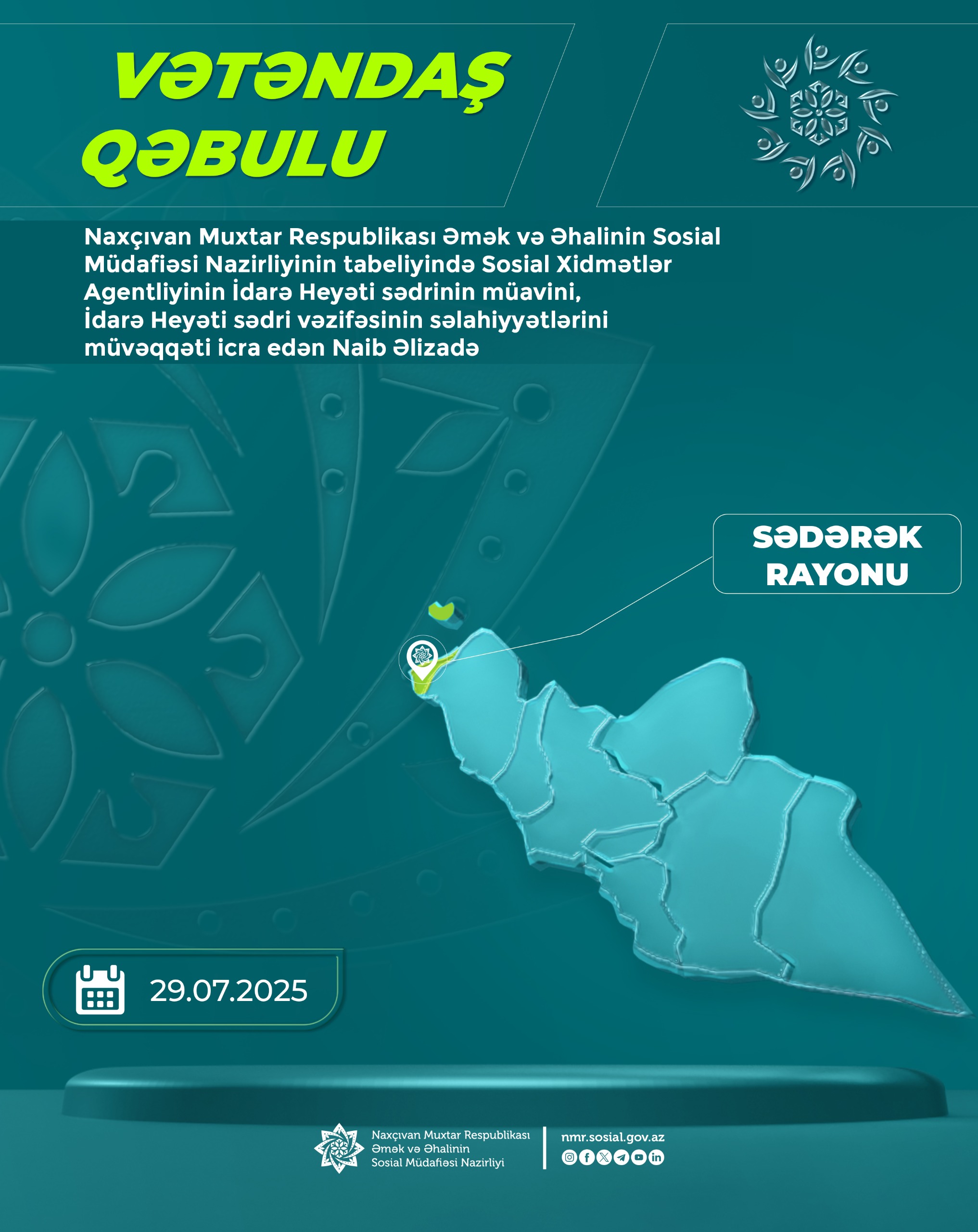 VƏTƏNDAŞ QƏBULU

Naxçıvan Muxtar Respublikası Əmək və Əhalinin Sosial Müdafiəsi Nazirliyinin tabeliyində Sosial Xidmətlər Agentliyinin İdarə Heyəti sədrinin müavini, İdarə Heyəti sədri vəzifəsinin səlahiyyətlərini müvəqqəti icra edən Naib Əlizadə

SƏDƏRƏK
RAYONU

29.07.2025

Naxçıvan Muxtar Respublikası
Əmək və Əhalinin
Sosial Müdafiəsi Nazirliyi

nmr.sosial.gov.az